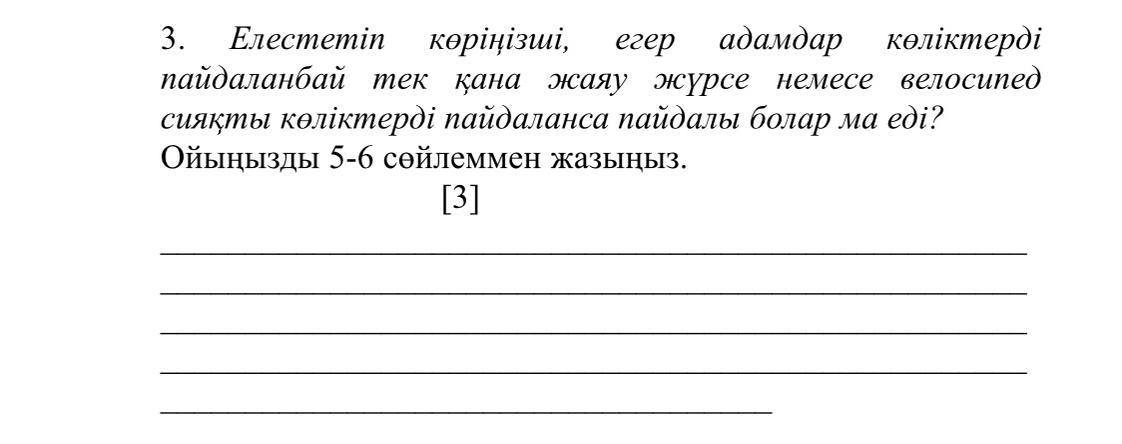 3. Елестетіп көріңізші, егер адамдар көліктерді пайдаланбай тек қана жаяу жүрсе немесе велосипед сияқты көліктерді пайдаланса пайдалы болар ма еді? Ойыңызды 5-6 сөйлеммен жазыңыз.

[3]

____
____
____
____
____